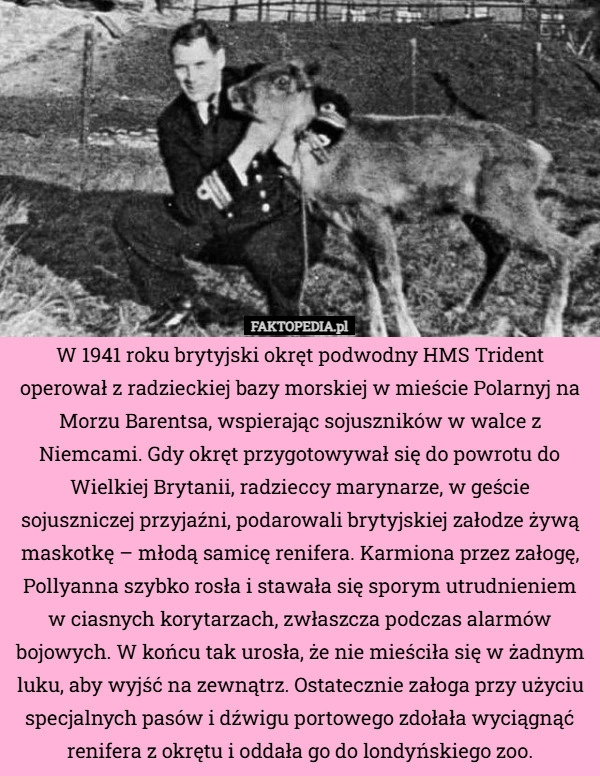 FAKTOPEDIA.pl

W 1941 roku brytyjski okręt podwodny HMS Trident operował z radzieckiej bazy morskiej w mieście Polarnyj na Morzu Barentsa, wspierając sojuszników w walce z Niemcami. Gdy okręt przygotowywał się do powrotu do Wielkiej Brytanii, radzieccy marynarze, w geście sojuszniczej przyjaźni, podarowali brytyjskiej załodze żywą maskotkę – młodą samicę renifera. Karmiona przez załogę, Pollyanna szybko rosła i stawała się sporym utrudnieniem w ciasnych korytarzach, zwłaszcza podczas alarmów bojowych. W końcu tak urosła, że nie mieściła się w żadnym luku, aby wyjść na zewnątrz. Ostatecznie załoga przy użyciu specjalnych pasów i dźwigu portowego zdołała wyciągnąć renifera z okrętu i oddała go do londyńskiego zoo.